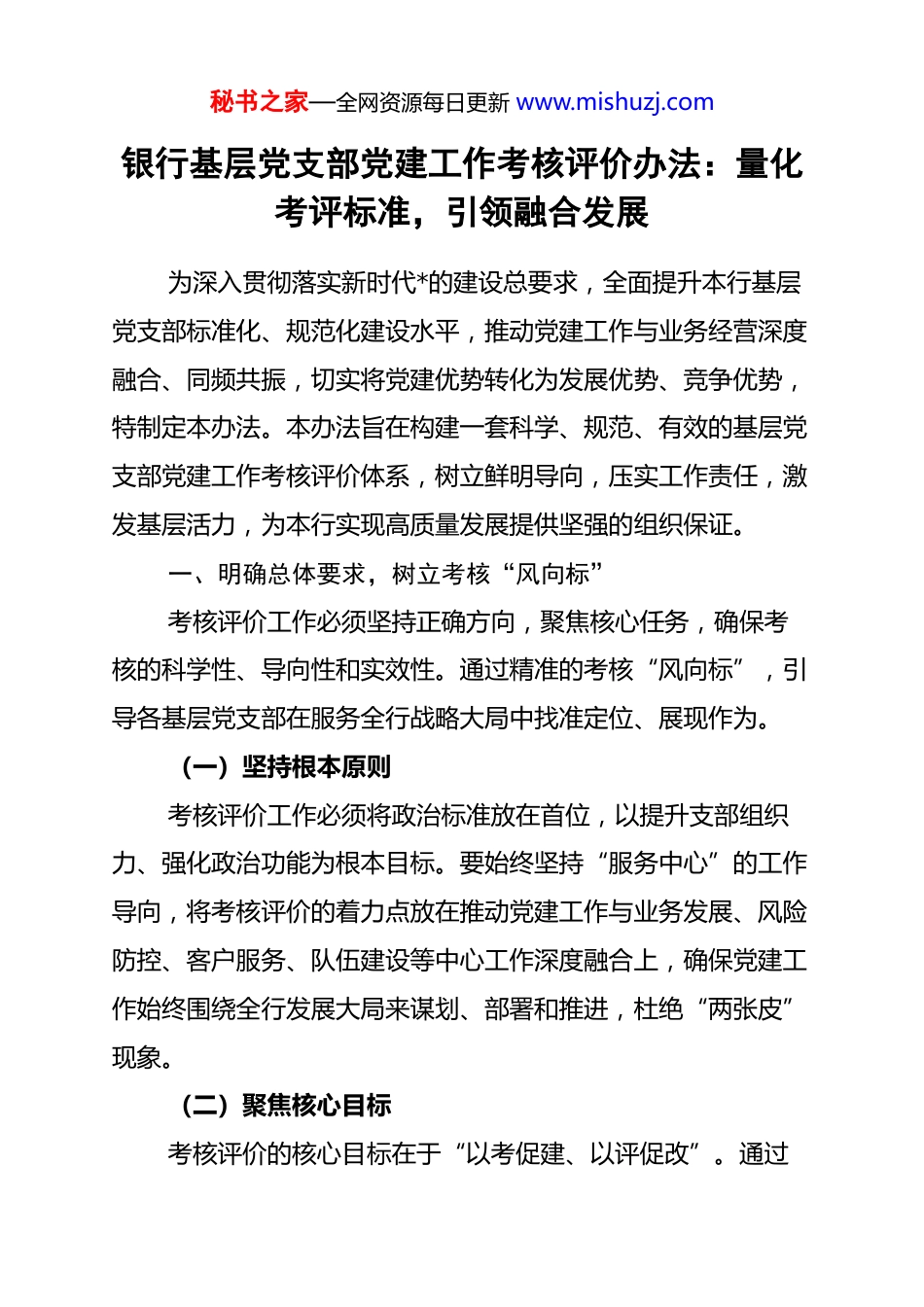 秘书之家—全网资源每日更新 www.mishuzj.com

银行基层党支部党建工作考核评价办法：量化考评标准，引领融合发展

为深入贯彻落实新时代*的建设总要求，全面提升本行基层党支部标准化、规范化建设水平，推动党建工作与业务经营深度融合、同频共振，切实将党建优势转化为发展优势、竞争优势，特制定本办法。本办法旨在构建一套科学、规范、有效的基层党支部党建工作考核评价体系，树立鲜明导向，压实工作责任，激发基层活力，为本行实现高质量发展提供坚强的组织保证。

一、明确总体要求，树立考核“风向标”

考核评价工作必须坚持正确方向，聚焦核心任务，确保考核的科学性、导向性和实效性。通过精准的考核“风向标”，引导各基层党支部在服务全行战略大局中找准定位、展现作为。

（一）坚持根本原则

考核评价工作必须将政治标准放在首位，以提升支部组织力、强化政治功能为根本目标。要始终坚持“服务中心”的工作导向，将考核评价的着力点放在推动党建工作与业务发展、风险防控、客户服务、队伍建设等中心工作深度融合上，确保党建工作始终围绕全行发展大局来谋划、部署和推进，杜绝“两张皮”现象。

（二）聚焦核心目标

考核评价的核心目标在于“以考促建、以评促改”。通过